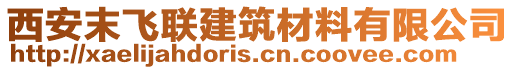 西安末飞联建筑材料有限公司
http://xaelijahdoris.cn.coovee.com